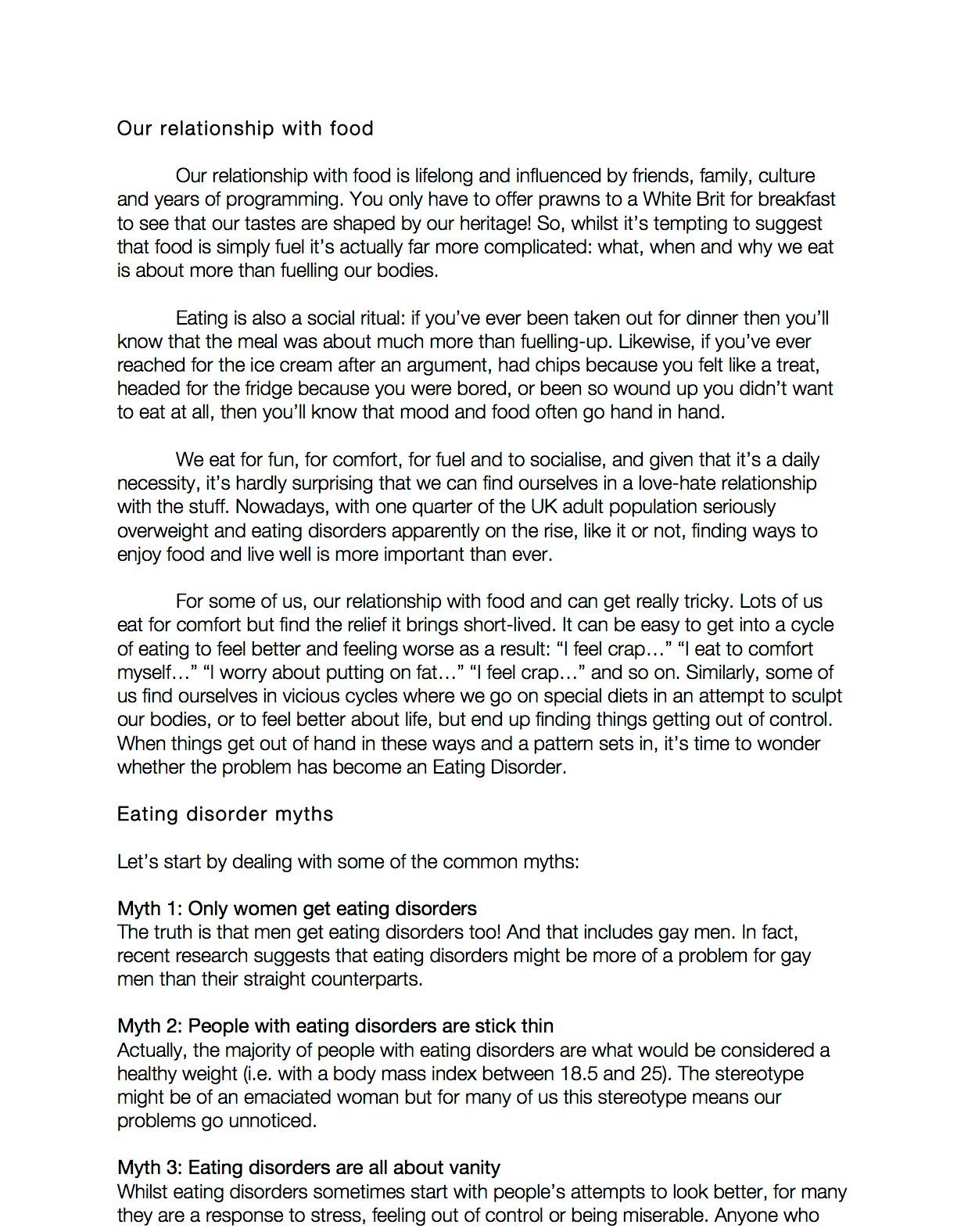 Our relationship with food

Our relationship with food is lifelong and influenced by friends, family, culture and years of programming. You only have to offer prawns to a White Brit for breakfast to see that our tastes are shaped by our heritage! So, whilst it's tempting to suggest that food is simply fuel it's actually far more complicated: what, when and why we eat is about more than fuelling our bodies.

Eating is also a social ritual: if you've ever been taken out for dinner then you'll know that the meal was about much more than fuelling-up. Likewise, if you've ever reached for the ice cream after an argument, had chips because you felt like a treat, headed for the fridge because you were bored, or been so wound up you didn't want to eat at all, then you'll know that mood and food often go hand in hand.

We eat for fun, for comfort, for fuel and to socialise, and given that it's a daily necessity, it's hardly surprising that we can find ourselves in a love-hate relationship with the stuff. Nowadays, with one quarter of the UK adult population seriously overweight and eating disorders apparently on the rise, like it or not, finding ways to enjoy food and live well is more important than ever.

For some of us, our relationship with food and can get really tricky. Lots of us eat for comfort but find the relief it brings short-lived. It can be easy to get into a cycle of eating to feel better and feeling worse as a result: "I feel crap…" "I eat to comfort myself…" "I worry about putting on fat…" "I feel crap…" and so on. Similarly, some of us find ourselves in vicious cycles where we go on special diets in an attempt to sculpt our bodies, or to feel better about life, but end up finding things getting out of control. When things get out of hand in these ways and a pattern sets in, it's time to wonder whether the problem has become an Eating Disorder.

Eating disorder myths

Let's start by dealing with some of the common myths:

Myth 1: Only women get eating disorders
The truth is that men get eating disorders too! And that includes gay men. In fact, recent research suggests that eating disorders might be more of a problem for gay men than their straight counterparts.

Myth 2: People with eating disorders are stick thin
Actually, the majority of people with eating disorders are what would be considered a healthy weight (i.e. with a body mass index between 18.5 and 25). The stereotype might be of an emaciated woman but for many of us this stereotype means our problems go unnoticed.

Myth 3: Eating disorders are all about vanity
Whilst eating disorders sometimes start with people's attempts to look better, for many they are a response to stress, feeling out of control or being miserable. Anyone who